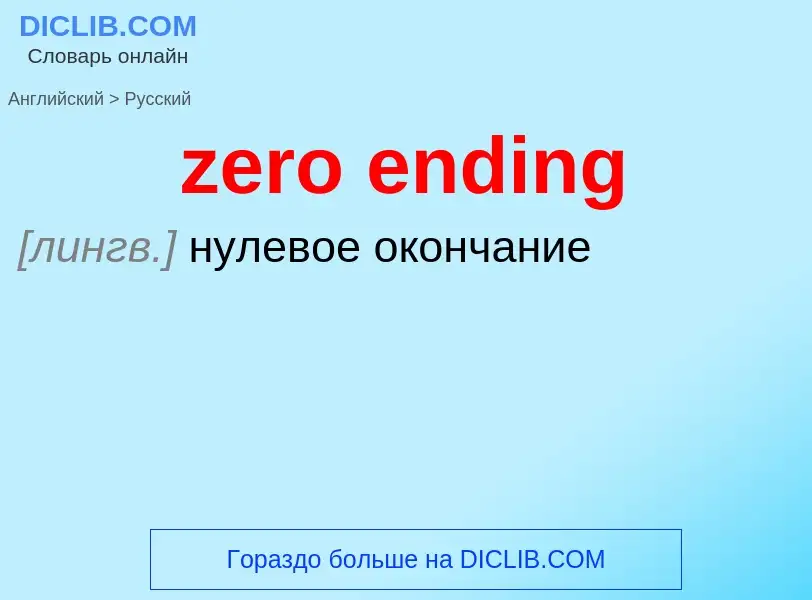 DICLIB.COM
Словарь онлайн

Английский > Русский

zero ending

[лингв.] нулевое окончание

Гораздо больше на DICLIB.COM